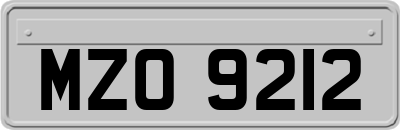 MZO 9212